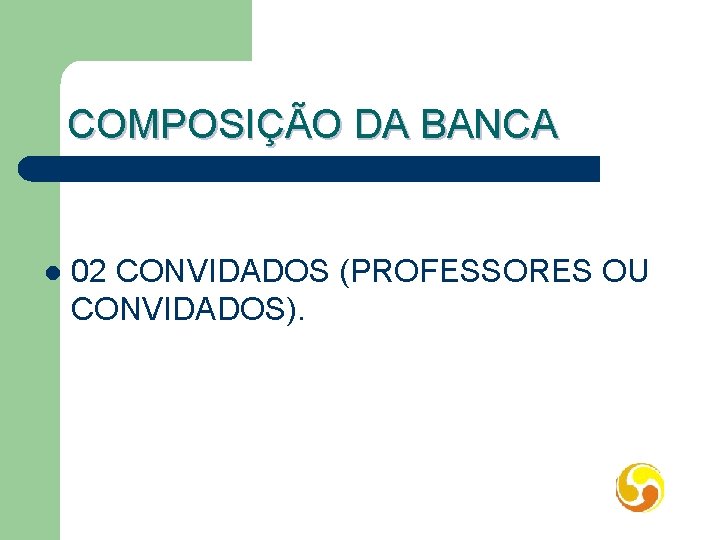 COMPOSIÇÃO DA BANCA

02 CONVIDADOS (PROFESSORES OU CONVIDADOS).